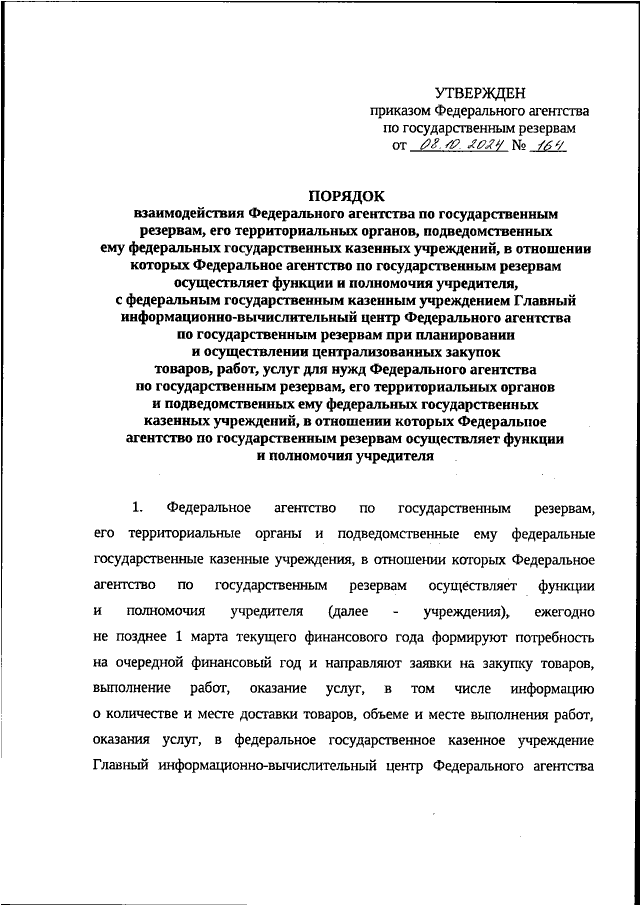 УТВЕРЖДЕН
приказом Федерального агентства
по государственным резервам
от 08.10.2024 № 164

ПОРЯДОК
взаимодействия Федерального агентства по государственным резервам, его территориальных органов, подведомственных ему федеральных государственных казенных учреждений, в отношении которых Федеральное агентство по государственным резервам осуществляет функции и полномочия учредителя, с федеральным государственным казенным учреждением Главный информационно-вычислительный центр Федерального агентства по государственным резервам при планировании и осуществлении централизованных закупок товаров, работ, услуг для нужд Федерального агентства по государственным резервам, его территориальных органов и подведомственных ему федеральных государственных казенных учреждений, в отношении которых Федеральное агентство по государственным резервам осуществляет функции и полномочия учредителя

1. Федеральное агентство по государственным резервам, его территориальные органы и подведомственные ему федеральные государственные казенные учреждения, в отношении которых Федеральное агентство по государственным резервам осуществляет функции и полномочия учредителя (далее - учреждения), ежегодно не позднее 1 марта текущего финансового года формируют потребность на очередной финансовый год и направляют заявки на закупку товаров, выполнение работ, оказание услуг, в том числе информацию о количестве и месте доставки товаров, объеме и месте выполнения работ, оказания услуг, в федеральное государственное казенное учреждение Главный информационно-вычислительный центр Федерального агентства